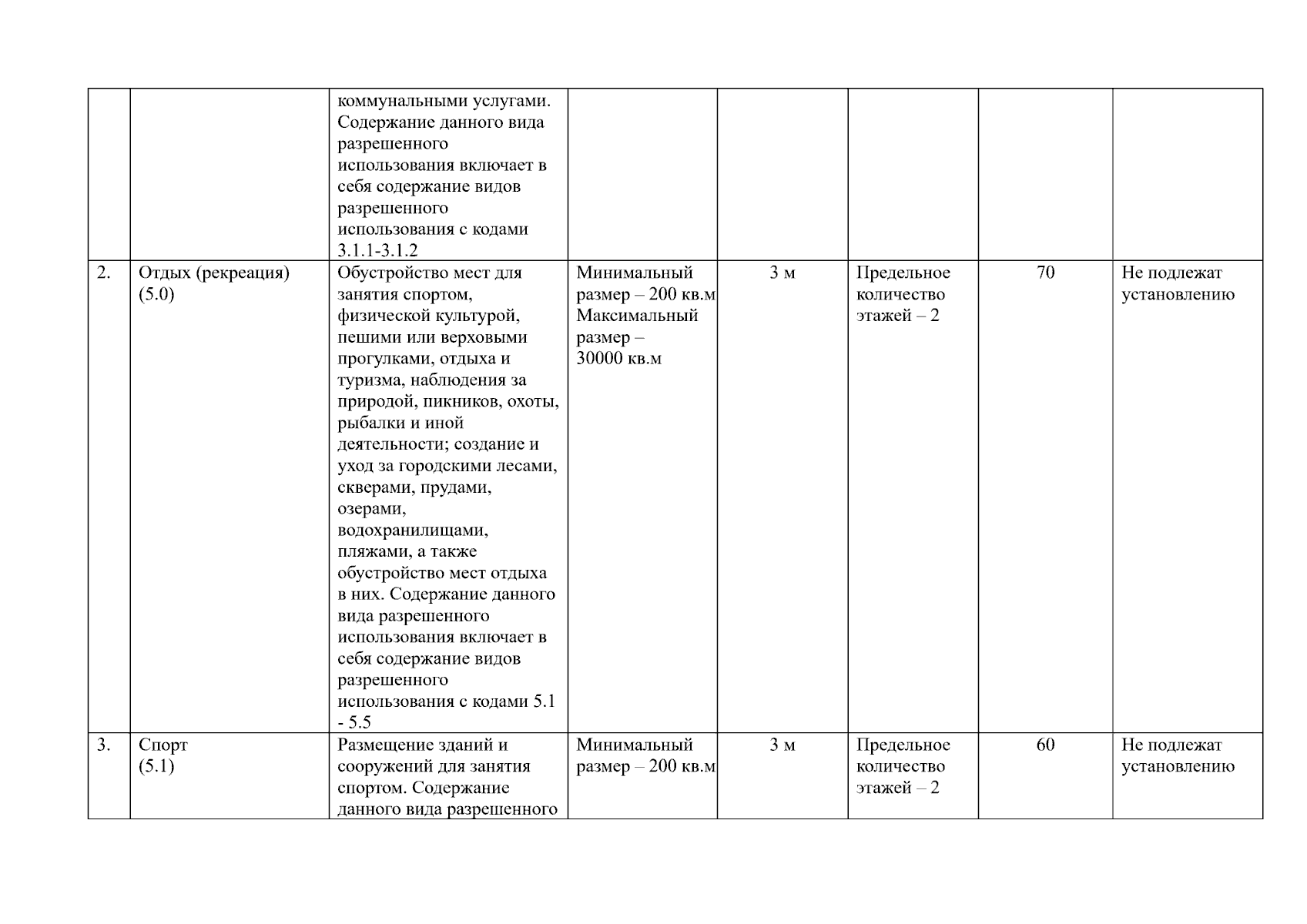 |  |  |  |  |  |  |  |  |
|---|---|---|---|---|---|---|---|
|  |  | коммунальными услугами. Содержание данного вида разрешенного использования включает в себя содержание видов разрешенного использования с кодами 3.1.1-3.1.2 |  |  |  |  |  |
| 2. | Отдых (рекреация) (5.0) | Обустройство мест для занятия спортом, физической культурой, пешими или верховыми прогулками, отдыха и туризма, наблюдения за природой, пикников, охоты, рыбалки и иной деятельности; создание и уход за городскими лесами, скверами, прудами, озерами, водохранилищами, пляжами, а также обустройство мест отдыха в них. Содержание данного вида разрешенного использования включает в себя содержание видов разрешенного использования с кодами 5.1 - 5.5 | Минимальный размер – 200 кв.м Максимальный размер – 30000 кв.м | 3 м | Предельное количество этажей – 2 | 70 | Не подлежат установлению |
| 3. | Спорт (5.1) | Размещение зданий и сооружений для занятия спортом. Содержание данного вида разрешенного | Минимальный размер – 200 кв.м | 3 м | Предельное количество этажей – 2 | 60 | Не подлежат установлению |